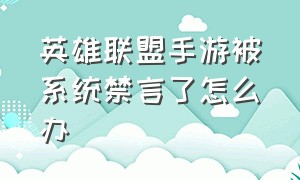 英雄联盟手游被系统禁言了怎么办